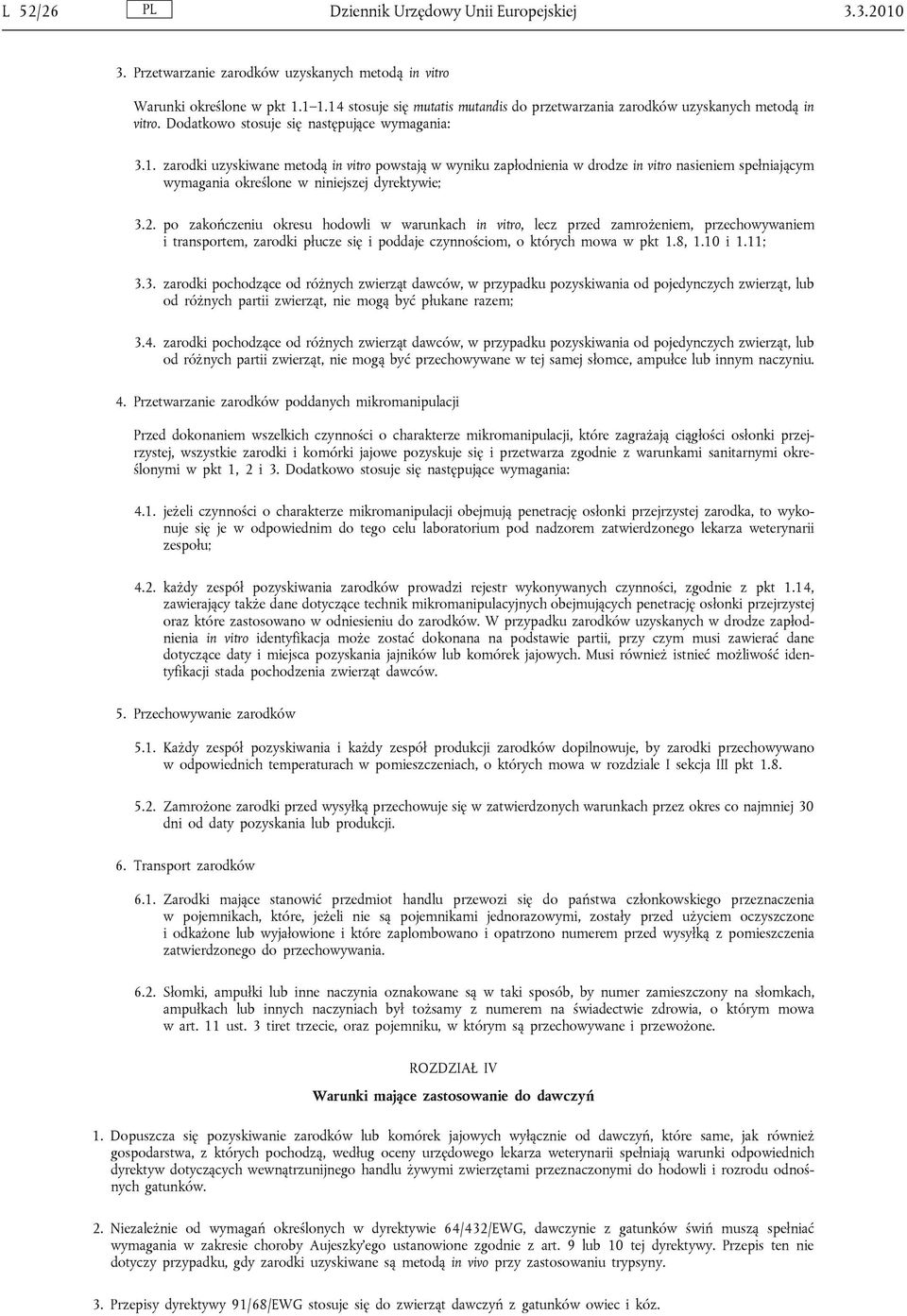 L 52/26 PL Dziennik Urzędowy Unii Europejskiej 3.3.2010

3. Przetwarzanie zarodków uzyskanych metodą in vitro

Warunki określone w pkt 1.1–1.14 stosuje się mutatis mutandis do przetwarzania zarodków uzyskanych metodą in vitro. Dodatkowo stosuje się następujące wymagania:

3.1. zarodki uzyskiwane metodą in vitro powstają w wyniku zapłodnienia w drodze in vitro nasieniem spełniającym wymagania określone w niniejszej dyrektywie;

3.2. po zakończeniu okresu hodowli w warunkach in vitro, lecz przed zamrożeniem, przechowywaniem i transportem, zarodki płucze się i poddaje czynnościom, o których mowa w pkt 1.8, 1.10 i 1.11;

3.3. zarodki pochodzące od różnych zwierząt dawców, w przypadku pozyskiwania od pojedynczych zwierząt, lub od różnych partii zwierząt, nie mogą być płukane razem;

3.4. zarodki pochodzące od różnych zwierząt dawców, w przypadku pozyskiwania od pojedynczych zwierząt, lub od różnych partii zwierząt, nie mogą być przechowywane w tej samej słomce, ampułce lub innym naczyniu.

4. Przetwarzanie zarodków poddanych mikromanipulacji

Przed dokonaniem wszelkich czynności o charakterze mikromanipulacji, które zagrażają ciągłości osłonki przejrzystej, wszystkie zarodki i komórki jajowe pozyskuje się i przetwarza zgodnie z warunkami sanitarnymi określonymi w pkt 1, 2 i 3. Dodatkowo stosuje się następujące wymagania:

4.1. jeżeli czynności o charakterze mikromanipulacji obejmują penetrację osłonki przejrzystej zarodka, to wykonuje się je w odpowiednim do tego celu laboratorium pod nadzorem zatwierdzonego lekarza weterynarii zespołu;

4.2. każdy zespół pozyskiwania zarodków prowadzi rejestr wykonywanych czynności, zgodnie z pkt 1.14, zawierający także dane dotyczące technik mikromanipulacyjnych obejmujących penetrację osłonki przejrzystej oraz które zastosowano w odniesieniu do zarodków. W przypadku zarodków uzyskanych w drodze zapłodnienia in vitro identyfikacja może zostać dokonana na podstawie partii, przy czym musi zawierać dane dotyczące daty i miejsca pozyskania jajników lub komórek jajowych. Musi również istnieć możliwość identyfikacji stada pochodzenia zwierząt dawców.

5. Przechowywanie zarodków

5.1. Każdy zespół pozyskiwania i każdy zespół produkcji zarodków dopilnowuje, by zarodki przechowywano w odpowiednich temperaturach w pomieszczeniach, o których mowa w rozdziale I sekcja III pkt 1.8.

5.2. Zamrożone zarodki przed wysyłką przechowuje się w zatwierdzonych warunkach przez okres co najmniej 30 dni od daty pozyskania lub produkcji.

6. Transport zarodków

6.1. Zarodki mające stanowić przedmiot handlu przewozi się do państwa członkowskiego przeznaczenia w pojemnikach, które, jeżeli nie są pojemnikami jednorazowymi, zostały przed użyciem oczyszczone i odkażone lub wyjałowione i które zaplombowano i opatrzono numerem przed wysyłką z pomieszczenia zatwierdzonego do przechowywania.

6.2. Słomki, ampułki lub inne naczynia oznakowane są w taki sposób, by numer zamieszczony na słomkach, ampułkach lub innych naczyniach był tożsamy z numerem na świadectwie zdrowia, o którym mowa w art. 11 ust. 3 tiret trzecie, oraz pojemniku, w którym są przechowywane i przewożone.

ROZDZIAŁ IV

Warunki mające zastosowanie do dawczyń

1. Dopuszcza się pozyskiwanie zarodków lub komórek jajowych wyłącznie od dawczyń, które same, jak również gospodarstwa, z których pochodzą, według oceny urzędowego lekarza weterynarii spełniają warunki odpowiednich dyrektyw dotyczących wewnątrzunijnego handlu żywymi zwierzętami przeznaczonymi do hodowli i rozrodu odnośnych gatunków.

2. Niezależnie od wymagań określonych w dyrektywie 64/432/EWG, dawczynie z gatunków świń muszą spełniać wymagania w zakresie choroby Aujeszky'ego ustanowione zgodnie z art. 9 lub 10 tej dyrektywy. Przepis ten nie dotyczy przypadku, gdy zarodki uzyskiwane są metodą in vivo przy zastosowaniu trypsyny.

3. Przepisy dyrektywy 91/68/EWG stosuje się do zwierząt dawczyń z gatunków owiec i kóz.